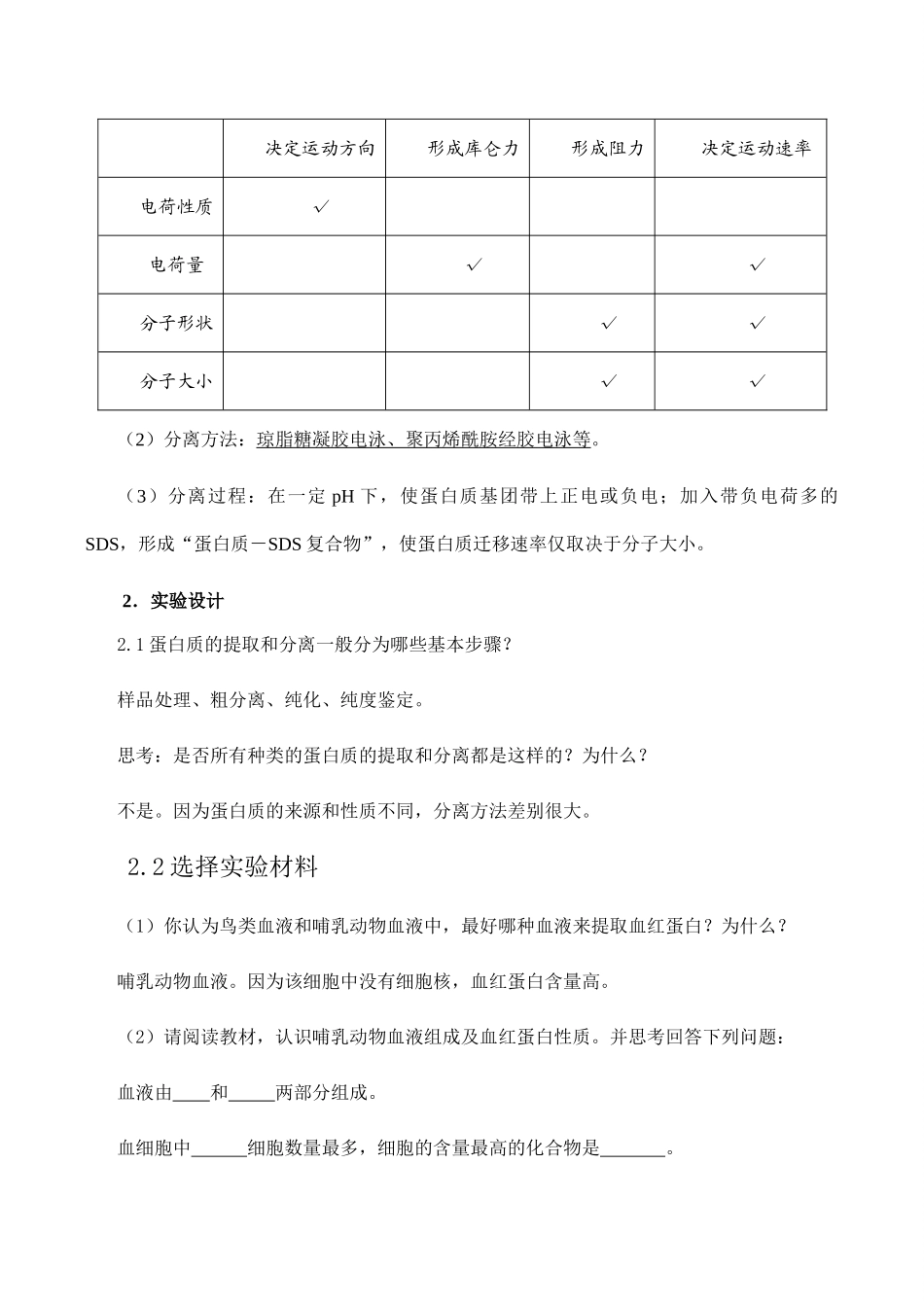 |  | 决定运动方向 | 形成库仑力 | 形成阻力 | 决定运动速率 |
|---|---|---|---|---|
| 电荷性质 | ✓ |  |  |  |
| 电荷量 |  | ✓ |  | ✓ |
| 分子形状 |  |  | ✓ | ✓ |
| 分子大小 |  |  | ✓ | ✓ |

（2）分离方法：琼脂糖凝胶电泳、聚丙烯酰胺经胶电泳等。

（3）分离过程：在一定 pH 下，使蛋白质基团带上正电或负电；加入带负电荷多的 SDS，形成“蛋白质－SDS 复合物”，使蛋白质迁移速率仅取决于分子大小。

2．实验设计

2.1 蛋白质的提取和分离一般分为哪些基本步骤？

样品处理、粗分离、纯化、纯度鉴定。

思考：是否所有种类的蛋白质的提取和分离都是这样的？为什么？

不是。因为蛋白质的来源和性质不同，分离方法差别很大。

2.2 选择实验材料

（1）你认为鸟类血液和哺乳动物血液中，最好哪种血液来提取血红蛋白？为什么？

哺乳动物血液。因为该细胞中没有细胞核，血红蛋白含量高。

（2）请阅读教材，认识哺乳动物血液组成及血红蛋白性质。并思考回答下列问题：

血液由____和_____两部分组成。

血细胞中______细胞数量最多，细胞的含量最高的化合物是_______。